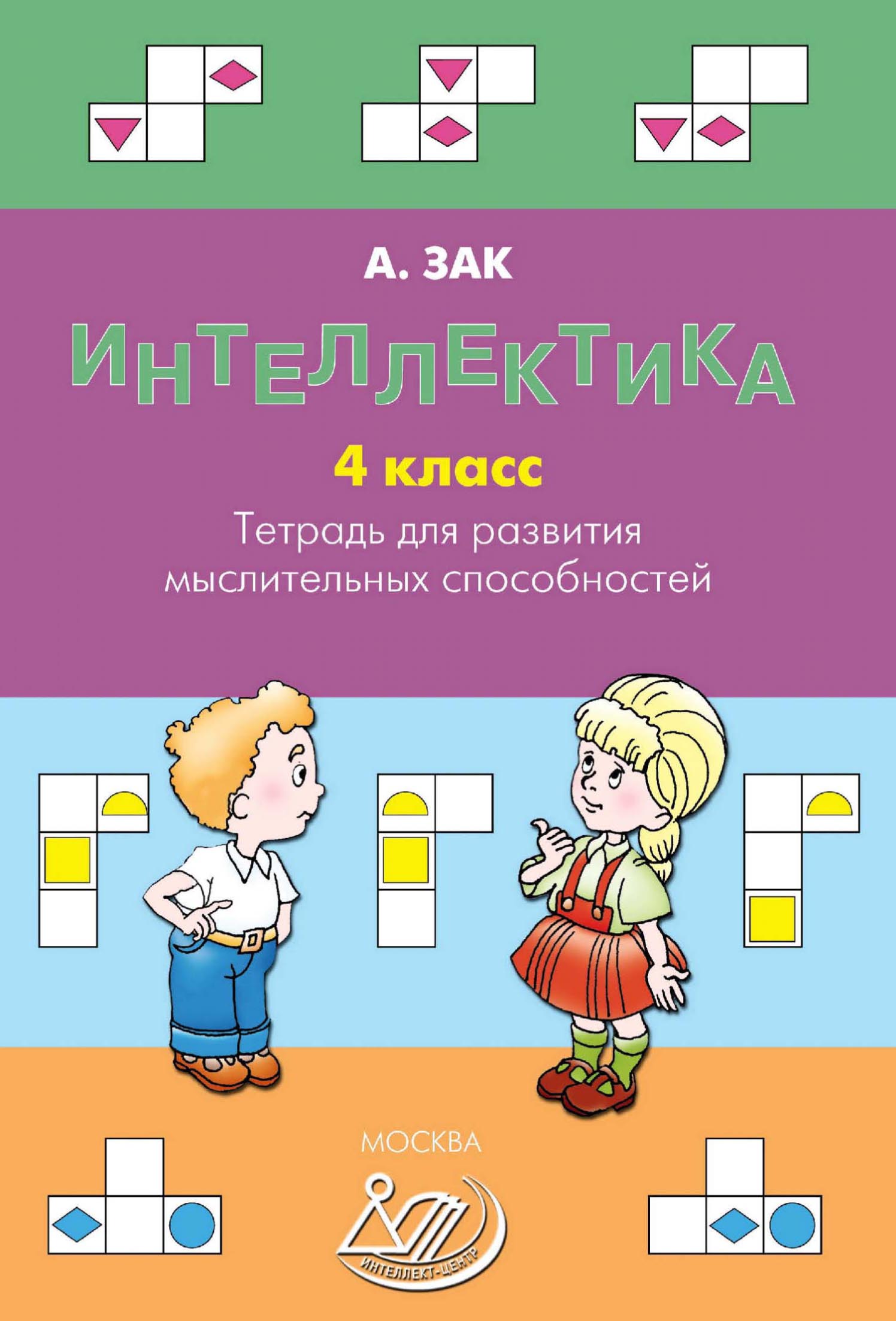 А. ЗАК

ИНТЕЛЛЕКТИКА

4 класс

Тетрадь для развития мыслительных способностей

МОСКВА

ИНТЕЛЛЕКТ-ЦЕНТР